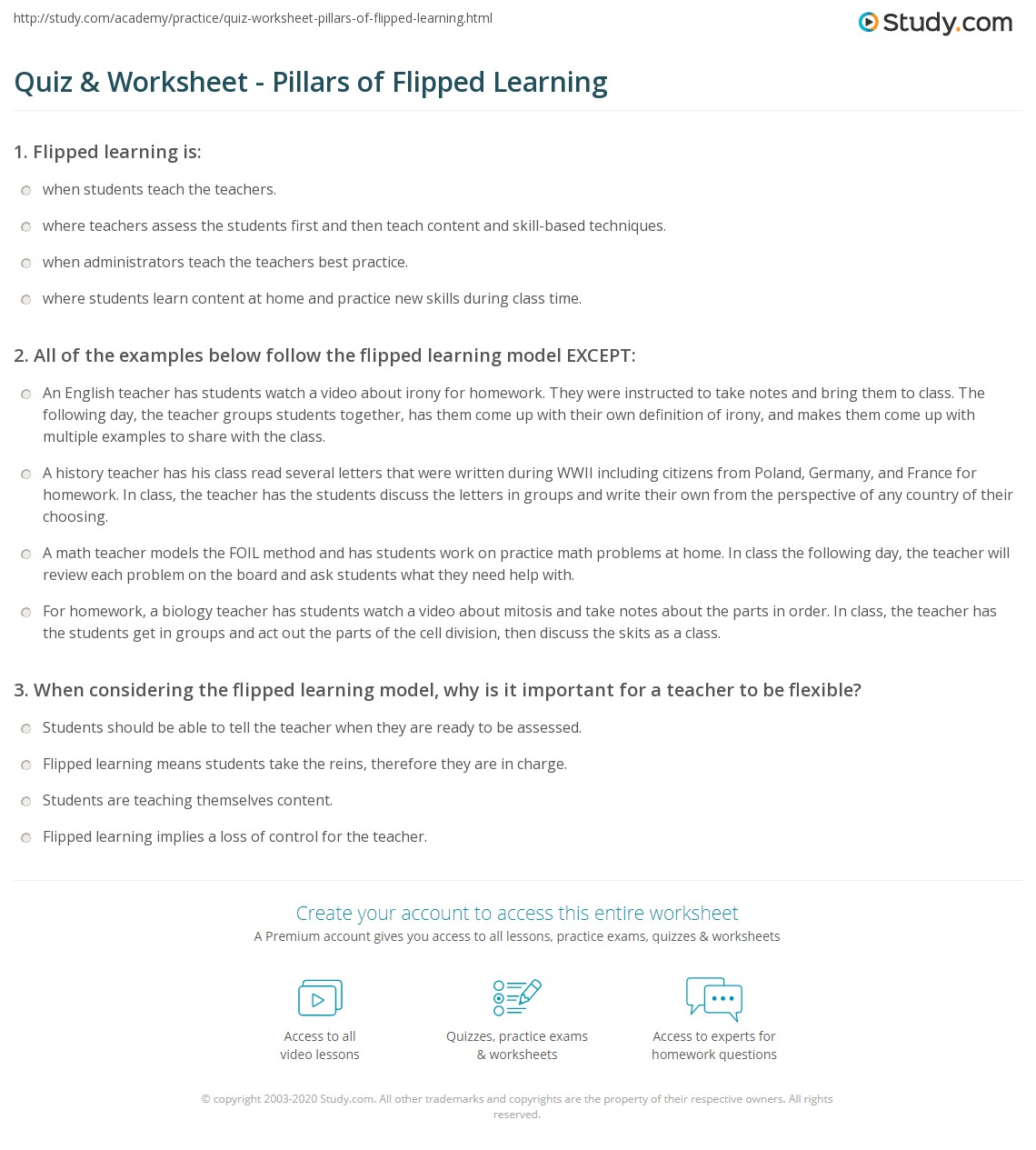 http://study.com/academy/practice/quiz-worksheet-pillars-of-flipped-learning.html

Study.com

Quiz & Worksheet - Pillars of Flipped Learning

1. Flipped learning is:

when students teach the teachers.

where teachers assess the students first and then teach content and skill-based techniques.

when administrators teach the teachers best practice.

where students learn content at home and practice new skills during class time.

2. All of the examples below follow the flipped learning model EXCEPT:

An English teacher has students watch a video about irony for homework. They were instructed to take notes and bring them to class. The following day, the teacher groups students together, has them come up with their own definition of irony, and makes them come up with multiple examples to share with the class.

A history teacher has his class read several letters that were written during WWII including citizens from Poland, Germany, and France for homework. In class, the teacher has the students discuss the letters in groups and write their own from the perspective of any country of their choosing.

A math teacher models the FOIL method and has students work on practice math problems at home. In class the following day, the teacher will review each problem on the board and ask students what they need help with.

For homework, a biology teacher has students watch a video about mitosis and take notes about the parts in order. In class, the teacher has the students get in groups and act out the parts of the cell division, then discuss the skits as a class.

3. When considering the flipped learning model, why is it important for a teacher to be flexible?

Students should be able to tell the teacher when they are ready to be assessed.

Flipped learning means students take the reins, therefore they are in charge.

Students are teaching themselves content.

Flipped learning implies a loss of control for the teacher.

Create your account to access this entire worksheet

A Premium account gives you access to all lessons, practice exams, quizzes & worksheets

Access to all video lessons

Quizzes, practice exams & worksheets

Access to experts for homework questions

© copyright 2003-2020 Study.com. All other trademarks and copyrights are the property of their respective owners. All rights reserved.